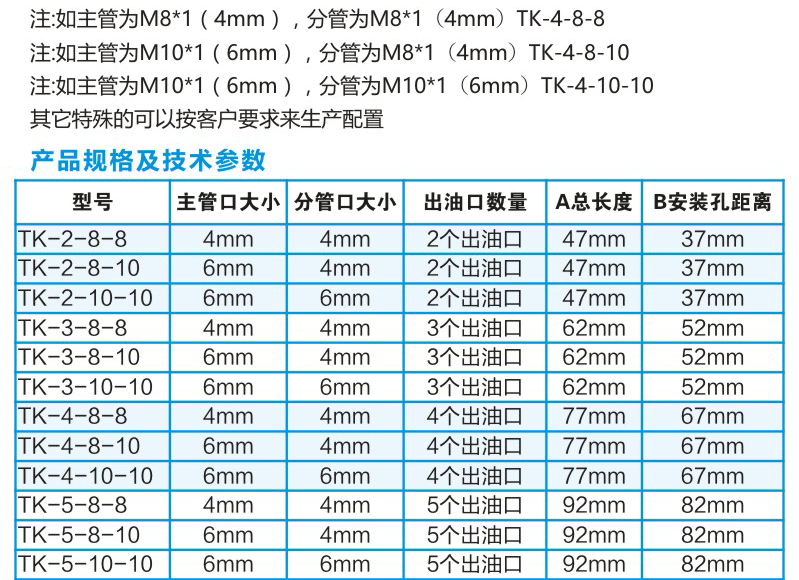 注:如主管为M8*1（4mm），分管为M8*1（4mm）TK-4-8-8
注:如主管为M10*1（6mm），分管为M8*1（4mm）TK-4-8-10
注:如主管为M10*1（6mm），分管为M10*1（6mm）TK-4-10-10
其它特殊的可以按客户要求来生产配置

产品规格及技术参数

| 型号 | 主管口大小 | 分管口大小 | 出油口数量 | A总长度 | B安装孔距离 |
|---|---|---|---|---|---|
| TK-2-8-8 | 4mm | 4mm | 2个出油口 | 47mm | 37mm |
| TK-2-8-10 | 6mm | 4mm | 2个出油口 | 47mm | 37mm |
| TK-2-10-10 | 6mm | 6mm | 2个出油口 | 47mm | 37mm |
| TK-3-8-8 | 4mm | 4mm | 3个出油口 | 62mm | 52mm |
| TK-3-8-10 | 6mm | 4mm | 3个出油口 | 62mm | 52mm |
| TK-3-10-10 | 6mm | 6mm | 3个出油口 | 62mm | 52mm |
| TK-4-8-8 | 4mm | 4mm | 4个出油口 | 77mm | 67mm |
| TK-4-8-10 | 6mm | 4mm | 4个出油口 | 77mm | 67mm |
| TK-4-10-10 | 6mm | 6mm | 4个出油口 | 77mm | 67mm |
| TK-5-8-8 | 4mm | 4mm | 5个出油口 | 92mm | 82mm |
| TK-5-8-10 | 6mm | 4mm | 5个出油口 | 92mm | 82mm |
| TK-5-10-10 | 6mm | 6mm | 5个出油口 | 92mm | 82mm |